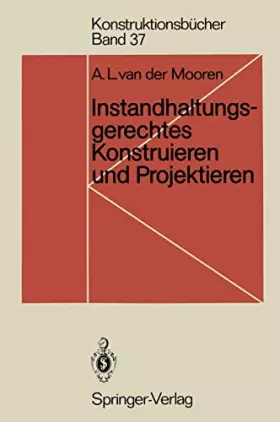 Konstruktionsbücher
Band 37

A. L. van der Mooren

Instandhaltungsgerechtes Konstruieren und Projektieren

Springer-Verlag